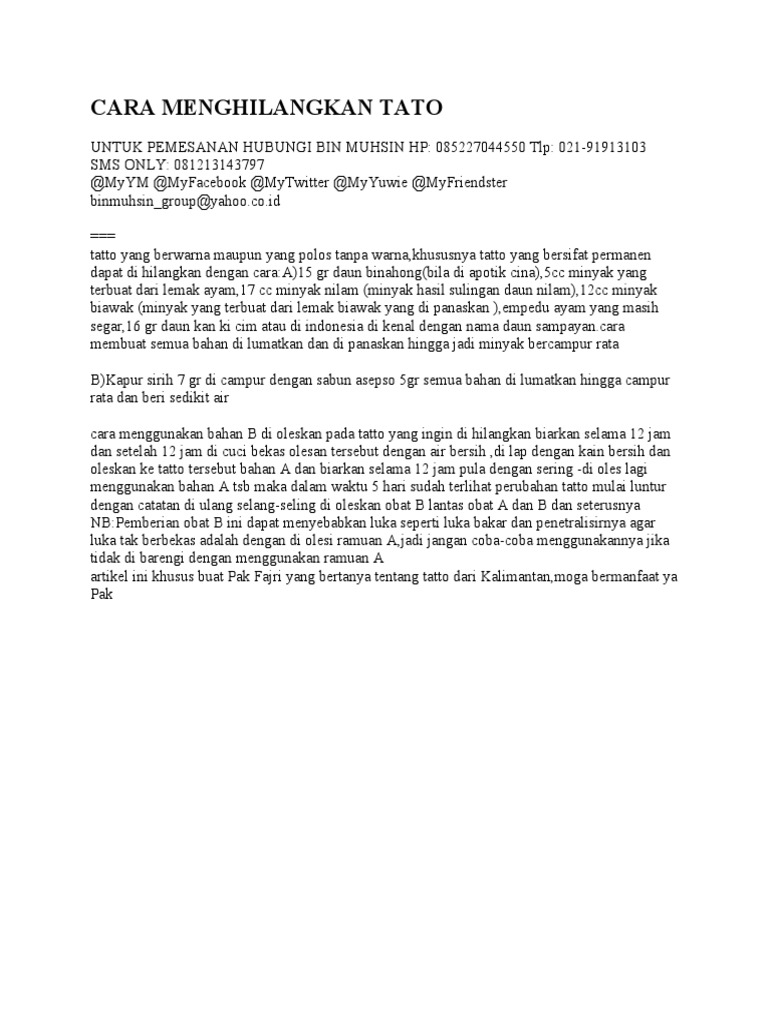 CARA MENGHILANGKAN TATO

UNTUK PEMESANAN HUBUNGI BIN MUHSIN HP: 085227044550 Tlp: 021-91913103
SMS ONLY: 081213143797
@MyYM @MyFacebook @MyTwitter @MyYuwie @MyFriendster
binmuhsin_group@yahoo.co.id

===
tatto yang berwarna maupun yang polos tanpa warna,khususnya tatto yang bersifat permanen dapat di hilangkan dengan cara:A)15 gr daun binahong(bila di apotik cina),5cc minyak yang terbuat dari lemak ayam,17 cc minyak nilam (minyak hasil sulingan daun nilam),12cc minyak biawak (minyak yang terbuat dari lemak biawak yang di panaskan ),empedu ayam yang masih segar,16 gr daun kan ki cim atau di indonesia di kenal dengan nama daun sampayan.cara membuat semua bahan di lumatkan dan di panaskan hingga jadi minyak bercampur rata

B)Kapur sirih 7 gr di campur dengan sabun asepso 5gr semua bahan di lumatkan hingga campur rata dan beri sedikit air

cara menggunakan bahan B di oleskan pada tatto yang ingin di hilangkan biarkan selama 12 jam dan setelah 12 jam di cuci bekas olesan tersebut dengan air bersih ,di lap dengan kain bersih dan oleskan ke tatto tersebut bahan A dan biarkan selama 12 jam pula dengan sering -di oles lagi menggunakan bahan A tsb maka dalam waktu 5 hari sudah terlihat perubahan tatto mulai luntur dengan catatan di ulang selang-seling di oleskan obat B lantas obat A dan B dan seterusnya
NB:Pemberian obat B ini dapat menyebabkan luka seperti luka bakar dan penetralisirnya agar luka tak berbekas adalah dengan di olesi ramuan A,jadi jangan coba-coba menggunakannya jika tidak di barengi dengan menggunakan ramuan A
artikel ini khusus buat Pak Fajri yang bertanya tentang tatto dari Kalimantan,moga bermanfaat ya Pak